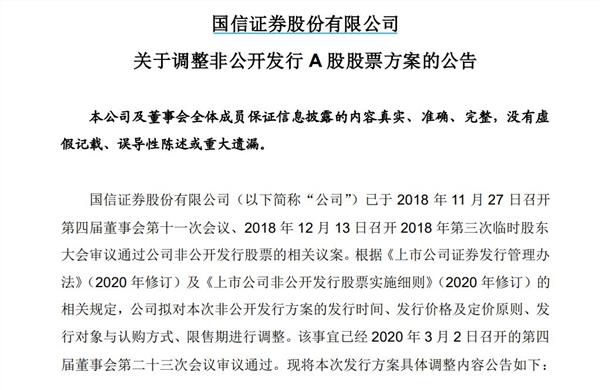 国信证券股份有限公司

关于调整非公开发行 A 股股票方案的公告

本公司及董事会全体成员保证信息披露的内容真实、准确、完整，没有虚假记载、误导性陈述或重大遗漏。

国信证券股份有限公司（以下简称“公司”）已于 2018 年 11 月 27 日召开第四届董事会第十一次会议、2018 年 12 月 13 日召开 2018 年第三次临时股东大会审议通过公司非公开发行股票的相关议案。根据《上市公司证券发行管理办法》（2020 年修订）及《上市公司非公开发行股票实施细则》（2020 年修订）的相关规定，公司拟对本次非公开发行方案的发行时间、发行价格及定价原则、发行对象与认购方式、限售期进行调整。该事宜已经 2020 年 3 月 2 日召开的第四届董事会第二十三次会议审议通过。现将本次发行方案具体调整内容公告如下：